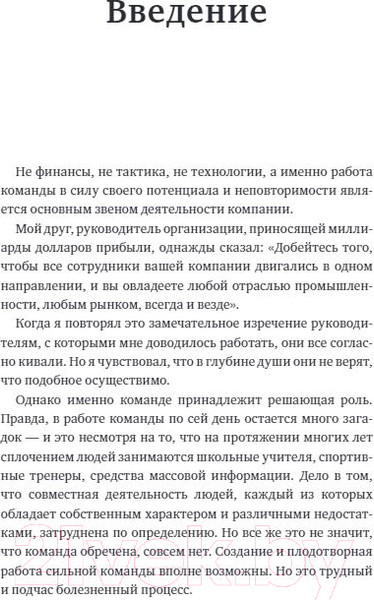 Введение

Не финансы, не тактика, не технологии, а именно работа команды в силу своего потенциала и неповторимости является основным звеном деятельности компании.

Мой друг, руководитель организации, приносящей миллиарды долларов прибыли, однажды сказал: «Добейтесь того, чтобы все сотрудники вашей компании двигались в одном направлении, и вы овладеете любой отраслью промышленности, любым рынком, всегда и везде».

Когда я повторял это замечательное изречение руководителям, с которыми мне доводилось работать, они все согласно кивали. Но я чувствовал, что в глубине души они не верят, что подобное осуществимо.

Однако именно команде принадлежит решающая роль. Правда, в работе команды по сей день остается много загадок — и это несмотря на то, что на протяжении многих лет сплочением людей занимаются школьные учителя, спортивные тренеры, средства массовой информации. Дело в том, что совместная деятельность людей, каждый из которых обладает собственным характером и различными недостатками, затруднена по определению. Но все же это не значит, что команда обречена, совсем нет. Создание и плодотворная работа сильной команды вполне возможны. Но это трудный и подчас болезненный процесс.

21vek.by